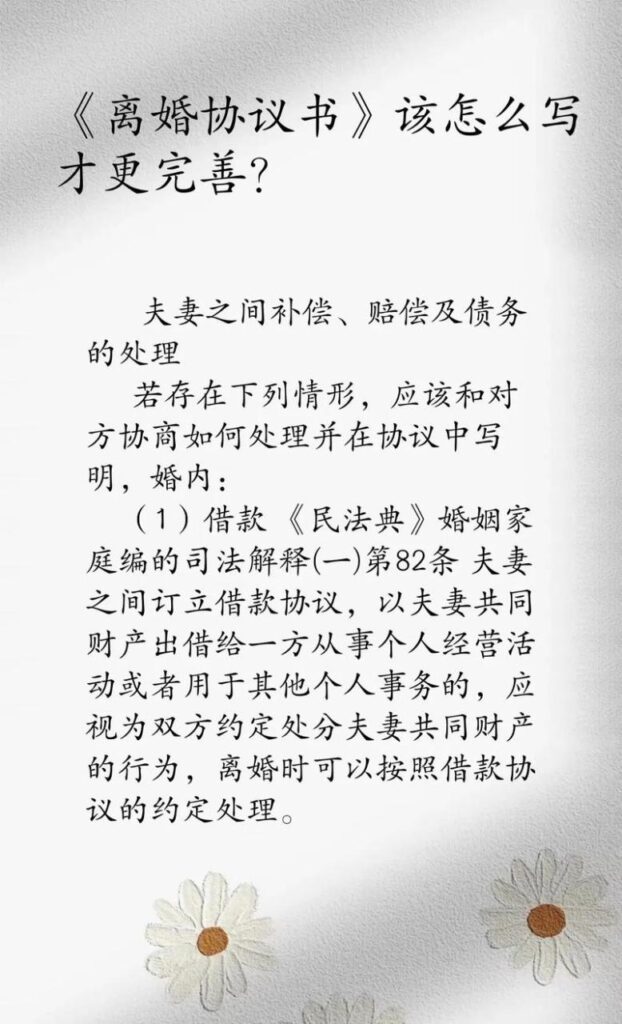 《离婚协议书》该怎么写才更完善?

夫妻之间补偿、赔偿及债务的处理

若存在下列情形，应该和对方协商如何处理并在协议中写明，婚内：

（1）借款《民法典》婚姻家庭编的司法解释(一)第82条 夫妻之间订立借款协议，以夫妻共同财产出借给一方从事个人经营活动或者用于其他个人事务的，应视为双方约定处分夫妻共同财产的行为，离婚时可以按照借款协议的约定处理。